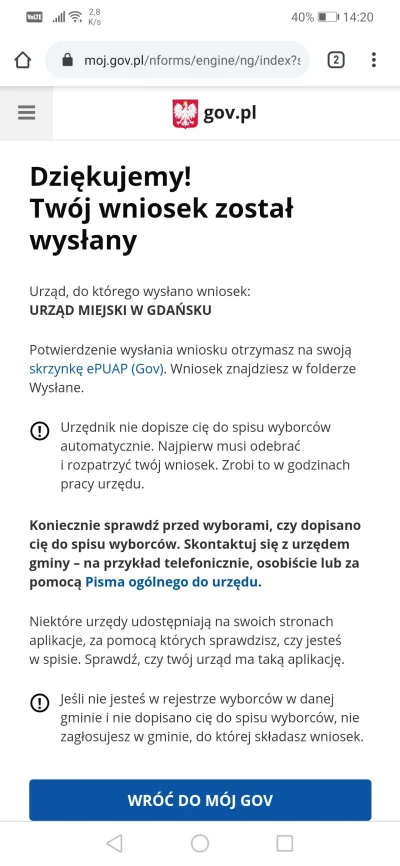 VoLTE 2,8 K/s 40% 14:20

moj.gov.pl/nforms/engine/ng/index?s

2

gov.pl

Dziękujemy!
Twój wniosek został wysłany

Urząd, do którego wysłano wniosek:
URZĄD MIEJSKI W GDAŃSKU

Potwierdzenie wysłania wniosku otrzymasz na swoją skrzynkę ePUAP (Gov). Wniosek znajdziesz w folderze Wysłane.

Urzędnik nie dopisze cię do spisu wyborców automatycznie. Najpierw musi odebrać i rozpatrzyć twój wniosek. Zrobi to w godzinach pracy urzędu.

Koniecznie sprawdź przed wyborami, czy dopisano cię do spisu wyborców. Skontaktuj się z urzędem gminy – na przykład telefonicznie, osobiście lub za pomocą Pisma ogólnego do urzędu.

Niektóre urzędy udostępniają na swoich stronach aplikacje, za pomocą których sprawdzisz, czy jesteś w spisie. Sprawdź, czy twój urząd ma taką aplikację.

Jeśli nie jesteś w rejestrze wyborców w danej gminie i nie dopisano cię do spisu wyborców, nie zagłosujesz w gminie, do której składasz wniosek.

WRÓĆ DO MÓJ GOV